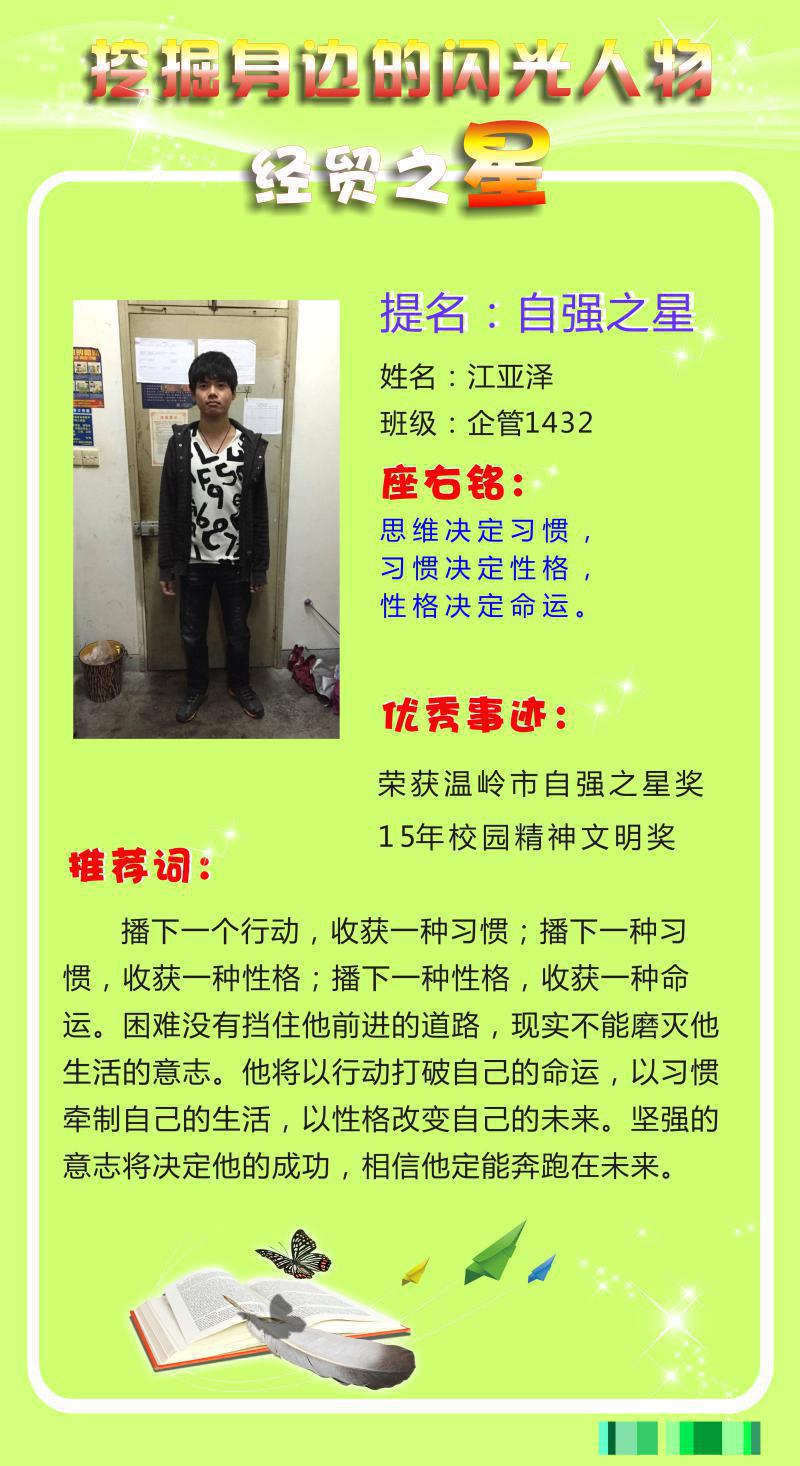 挖掘身边的闪光人物
经贸之星

提名：自强之星
姓名：江亚泽
班级：企管1432

座右铭：
思维决定习惯，
习惯决定性格，
性格决定命运。

优秀事迹：
荣获温岭市自强之星奖
15年校园精神文明奖

推荐词：
播下一个行动，收获一种习惯；播下一种习惯，收获一种性格；播下一种性格，收获一种命运。困难没有挡住他前进的道路，现实不能磨灭他生活的意志。他将以行动打破自己的命运，以习惯牵制自己的生活，以性格改变自己的未来。坚强的意志将决定他的成功，相信他定能奔跑在未来。